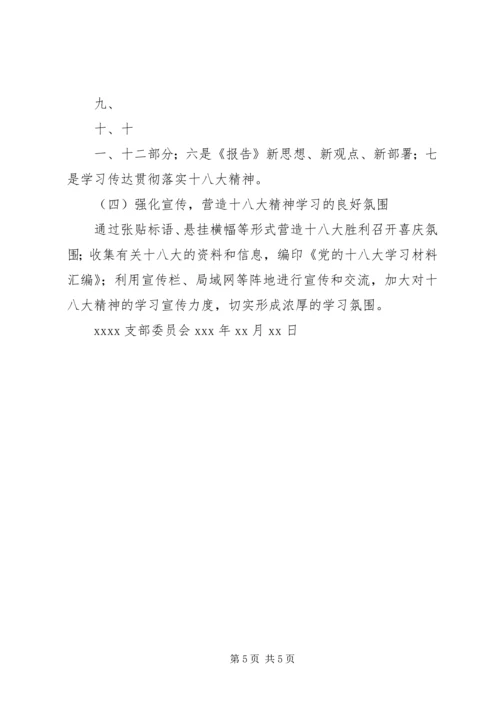 九、

十、十

一、十二部分；六是《报告》新思想、新观点、新部署；七是学习传达贯彻落实十八大精神。

（四）强化宣传，营造十八大精神学习的良好氛围

通过张贴标语、悬挂横幅等形式营造十八大胜利召开喜庆氛围；收集有关十八大的资料和信息，编印《党的十八大学习材料汇编》；利用宣传栏、局域网等阵地进行宣传和交流，加大对十八大精神的学习宣传力度，切实形成浓厚的学习氛围。

xxxx 支部委员会 xxx 年 xx 月 xx 日

第 5 页 共 5 页